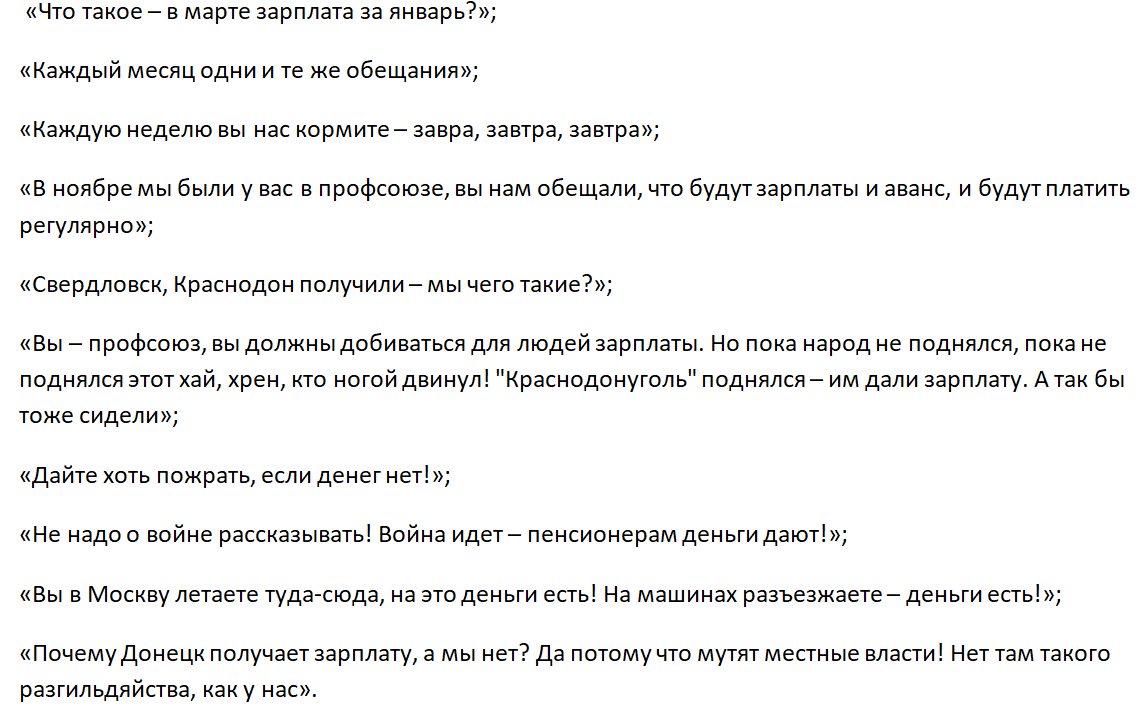 «Что такое – в марте зарплата за январь?»;

«Каждый месяц одни и те же обещания»;

«Каждую неделю вы нас кормите – завра, завтра, завтра»;

«В ноябре мы были у вас в профсоюзе, вы нам обещали, что будут зарплаты и аванс, и будут платить регулярно»;

«Свердловск, Краснодон получили – мы чего такие?»;

«Вы – профсоюз, вы должны добиваться для людей зарплаты. Но пока народ не поднялся, пока не поднялся этот хай, хрен, кто ногой двинул! "Краснодонуголь" поднялся – им дали зарплату. А так бы тоже сидели»;

«Дайте хоть пожрать, если денег нет!»;

«Не надо о войне рассказывать! Война идет – пенсионерам деньги дают!»;

«Вы в Москву летаете туда-сюда, на это деньги есть! На машинах разъезжаете – деньги есть!»;

«Почему Донецк получает зарплату, а мы нет? Да потому что мутят местные власти! Нет там такого разгильдяйства, как у нас».